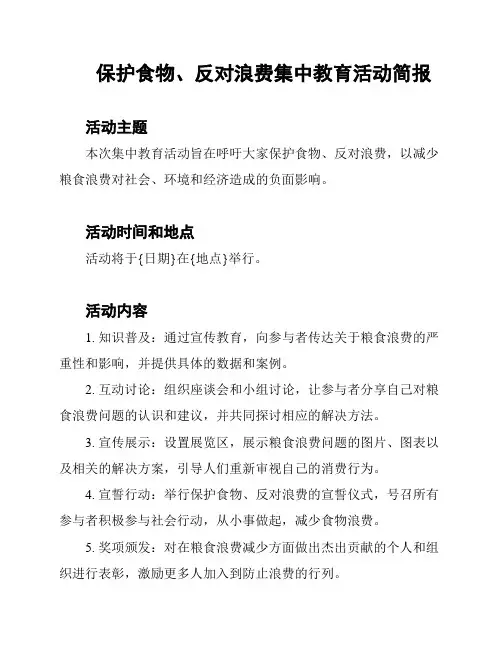 保护食物、反对浪费集中教育活动简报

活动主题

本次集中教育活动旨在呼吁大家保护食物、反对浪费，以减少粮食浪费对社会、环境和经济造成的负面影响。

活动时间和地点

活动将于{日期}在{地点}举行。

活动内容

1. 知识普及：通过宣传教育，向参与者传达关于粮食浪费的严重性和影响，并提供具体的数据和案例。

2. 互动讨论：组织座谈会和小组讨论，让参与者分享自己对粮食浪费问题的认识和建议，并共同探讨相应的解决方法。

3. 宣传展示：设置展览区，展示粮食浪费问题的图片、图表以及相关的解决方案，引导人们重新审视自己的消费行为。

4. 宣誓行动：举行保护食物、反对浪费的宣誓仪式，号召所有参与者积极参与社会行动，从小事做起，减少食物浪费。

5. 奖项颁发：对在粮食浪费减少方面做出杰出贡献的个人和组织进行表彰，激励更多人加入到防止浪费的行列。